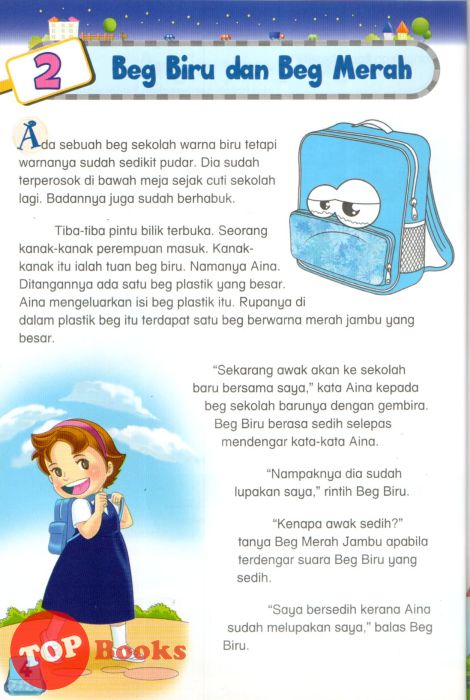 2 Beg Biru dan Beg Merah

Ada sebuah beg sekolah warna biru tetapi warnanya sudah sedikit pudar. Dia sudah terperosok di bawah meja sejak cuti sekolah lagi. Badannya juga sudah berhabuk.

Tiba-tiba pintu bilik terbuka. Seorang kanak-kanak perempuan masuk. Kanak-kanak itu ialah tuan beg biru. Namanya Aina. Ditangannya ada satu beg plastik yang besar. Aina mengeluarkan isi beg plastik itu. Rupanya di dalam plastik beg itu terdapat satu beg berwarna merah jambu yang besar.

"Sekarang awak akan ke sekolah baru bersama saya," kata Aina kepada beg sekolah barunya dengan gembira. Beg Biru berasa sedih selepas mendengar kata-kata Aina.

"Nampaknya dia sudah lupakan saya," rintih Beg Biru.

"Kenapa awak sedih?" tanya Beg Merah Jambu apabila terdengar suara Beg Biru yang sedih.

"Saya bersedih kerana Aina sudah melupakan saya," balas Beg Biru.

TOP Books

4